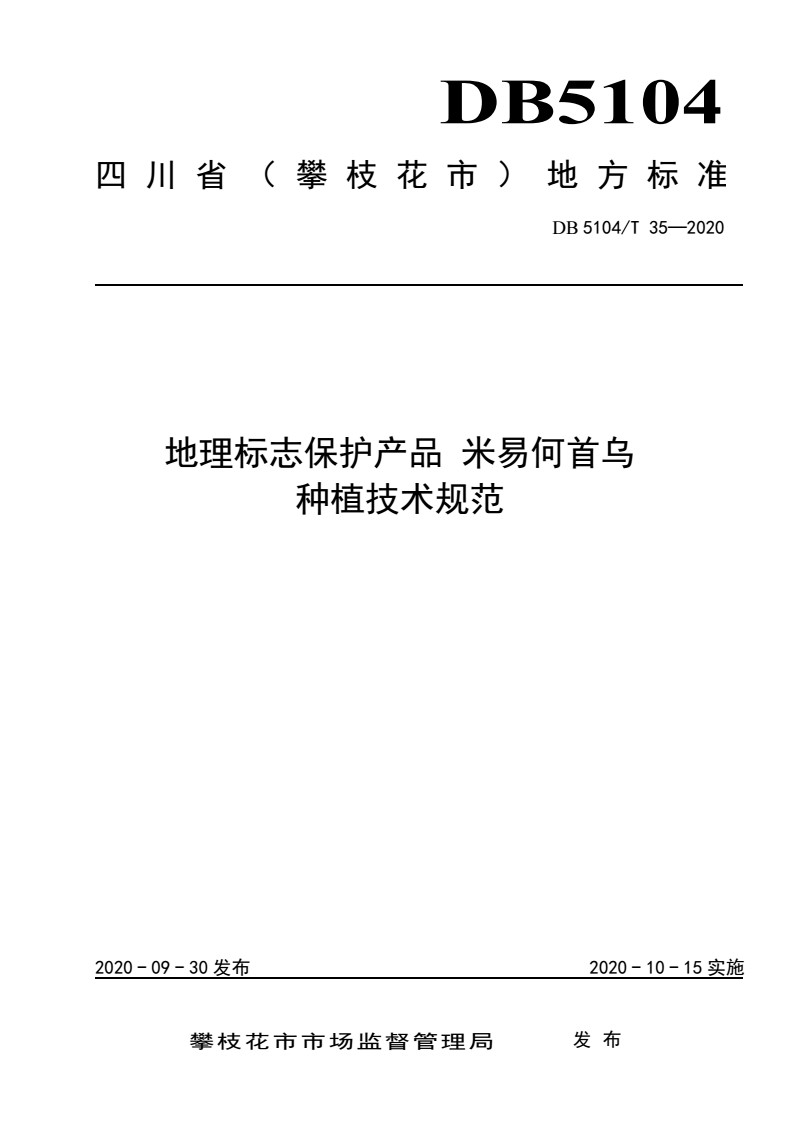 DB5104

四川省（攀枝花市）地方标准

DB 5104/T 35—2020

地理标志保护产品 米易何首乌
种植技术规范

2020－09－30 发布

2020－10－15 实施

攀枝花市市场监督管理局 发布